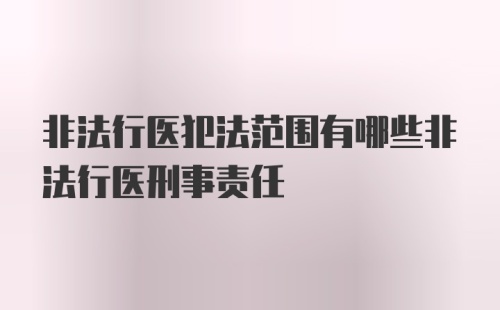 非法行医犯法范围有哪些非法行医刑事责任